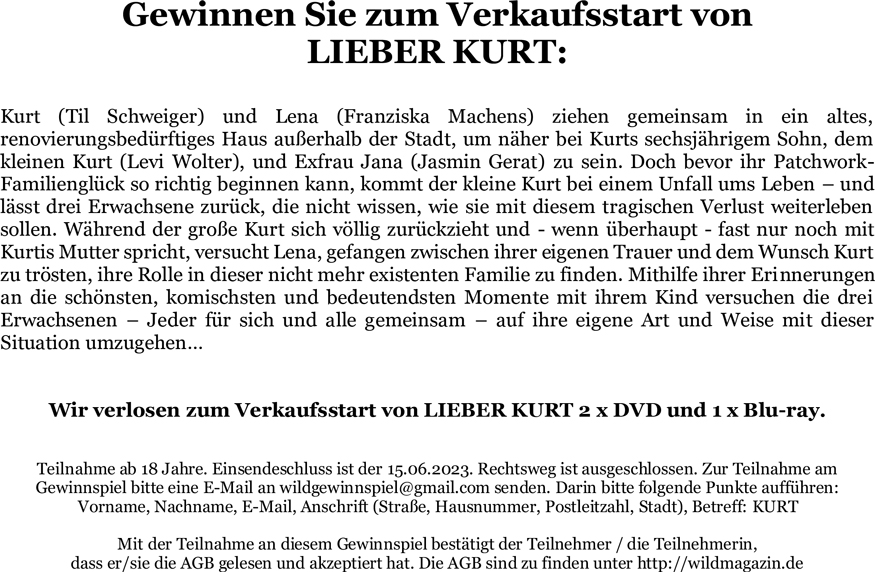 Gewinnen Sie zum Verkaufsstart von
LIEBER KURT:

Kurt (Til Schweiger) und Lena (Franziska Machens) ziehen gemeinsam in ein altes, renovierungsbedürftiges Haus außerhalb der Stadt, um näher bei Kurts sechsjährigem Sohn, dem kleinen Kurt (Levi Wolter), und Exfrau Jana (Jasmin Gerat) zu sein. Doch bevor ihr Patchwork-Familienglück so richtig beginnen kann, kommt der kleine Kurt bei einem Unfall ums Leben – und lässt drei Erwachsene zurück, die nicht wissen, wie sie mit diesem tragischen Verlust weiterleben sollen. Während der große Kurt sich völlig zurückzieht und - wenn überhaupt - fast nur noch mit Kurtis Mutter spricht, versucht Lena, gefangen zwischen ihrer eigenen Trauer und dem Wunsch Kurt zu trösten, ihre Rolle in dieser nicht mehr existenten Familie zu finden. Mithilfe ihrer Erinnerungen an die schönsten, komischsten und bedeutendsten Momente mit ihrem Kind versuchen die drei Erwachsenen – Jeder für sich und alle gemeinsam – auf ihre eigene Art und Weise mit dieser Situation umzugehen…

Wir verlosen zum Verkaufsstart von LIEBER KURT 2 x DVD und 1 x Blu-ray.

Teilnahme ab 18 Jahre. Einsendeschluss ist der 15.06.2023. Rechtsweg ist ausgeschlossen. Zur Teilnahme am Gewinnspiel bitte eine E-Mail an wildgewinnspiel@gmail.com senden. Darin bitte folgende Punkte aufführen: Vorname, Nachname, E-Mail, Anschrift (Straße, Hausnummer, Postleitzahl, Stadt), Betreff: KURT

Mit der Teilnahme an diesem Gewinnspiel bestätigt der Teilnehmer / die Teilnehmerin, dass er/sie die AGB gelesen und akzeptiert hat. Die AGB sind zu finden unter http://wildmagazin.de